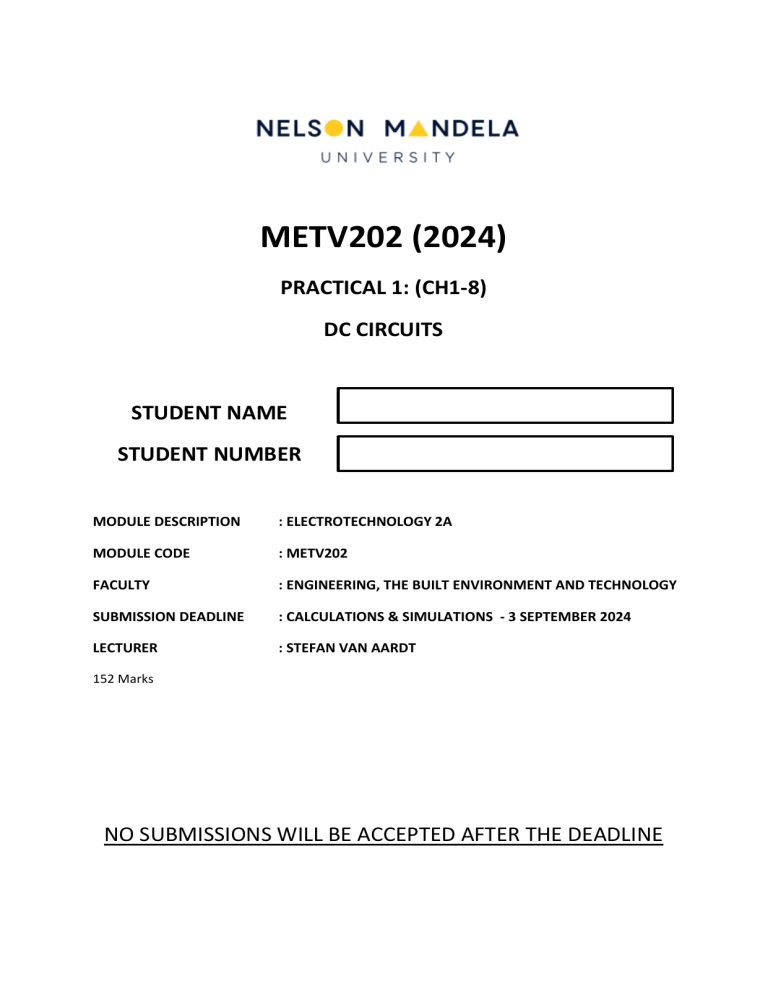 NELSON MANDELA
UNIVERSITY

METV202 (2024)

PRACTICAL 1: (CH1-8)

DC CIRCUITS

STUDENT NAME

STUDENT NUMBER

MODULE DESCRIPTION : ELECTROTECHNOLOGY 2A

MODULE CODE : METV202

FACULTY : ENGINEERING, THE BUILT ENVIRONMENT AND TECHNOLOGY

SUBMISSION DEADLINE : CALCULATIONS & SIMULATIONS - 3 SEPTEMBER 2024

LECTURER : STEFAN VAN AARDT

152 Marks

NO SUBMISSIONS WILL BE ACCEPTED AFTER THE DEADLINE